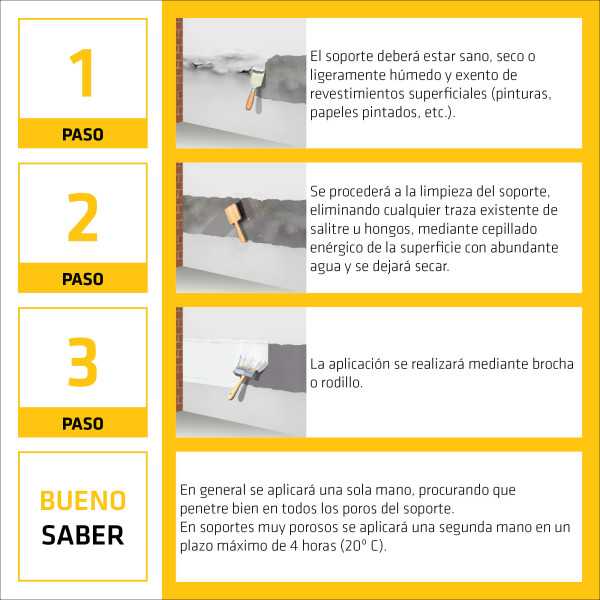 1

PASO

El soporte deberá estar sano, seco o ligeramente húmedo y exento de revestimientos superficiales (pinturas, papeles pintados, etc.).

2

PASO

Se procederá a la limpieza del soporte, eliminando cualquier traza existente de salitre u hongos, mediante cepillado enérgico de la superficie con abundante agua y se dejará secar.

3

PASO

La aplicación se realizará mediante brocha o rodillo.

BUENO
SABER

En general se aplicará una sola mano, procurando que penetre bien en todos los poros del soporte.
En soportes muy porosos se aplicará una segunda mano en un plazo máximo de 4 horas (20º C).